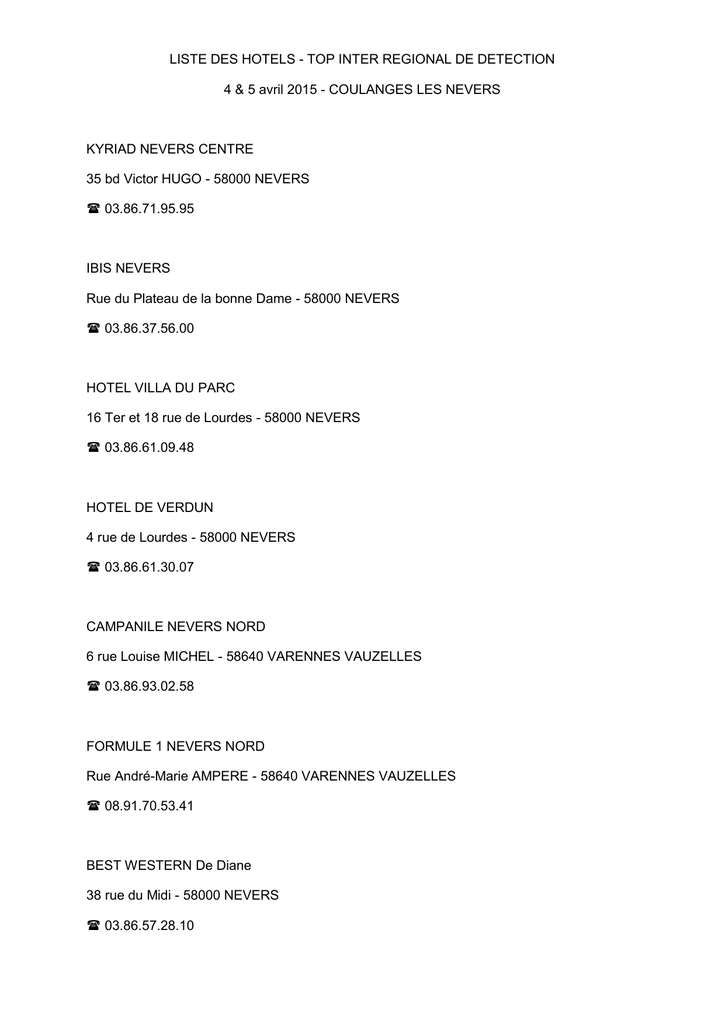 LISTE DES HOTELS - TOP INTER REGIONAL DE DETECTION

4 & 5 avril 2015 - COULANGES LES NEVERS

KYRIAD NEVERS CENTRE

35 bd Victor HUGO - 58000 NEVERS

☎ 03.86.71.95.95

IBIS NEVERS

Rue du Plateau de la bonne Dame - 58000 NEVERS

☎ 03.86.37.56.00

HOTEL VILLA DU PARC

16 Ter et 18 rue de Lourdes - 58000 NEVERS

☎ 03.86.61.09.48

HOTEL DE VERDUN

4 rue de Lourdes - 58000 NEVERS

☎ 03.86.61.30.07

CAMPANILE NEVERS NORD

6 rue Louise MICHEL - 58640 VARENNES VAUZELLES

☎ 03.86.93.02.58

FORMULE 1 NEVERS NORD

Rue André-Marie AMPERE - 58640 VARENNES VAUZELLES

☎ 08.91.70.53.41

BEST WESTERN De Diane

38 rue du Midi - 58000 NEVERS

☎ 03.86.57.28.10